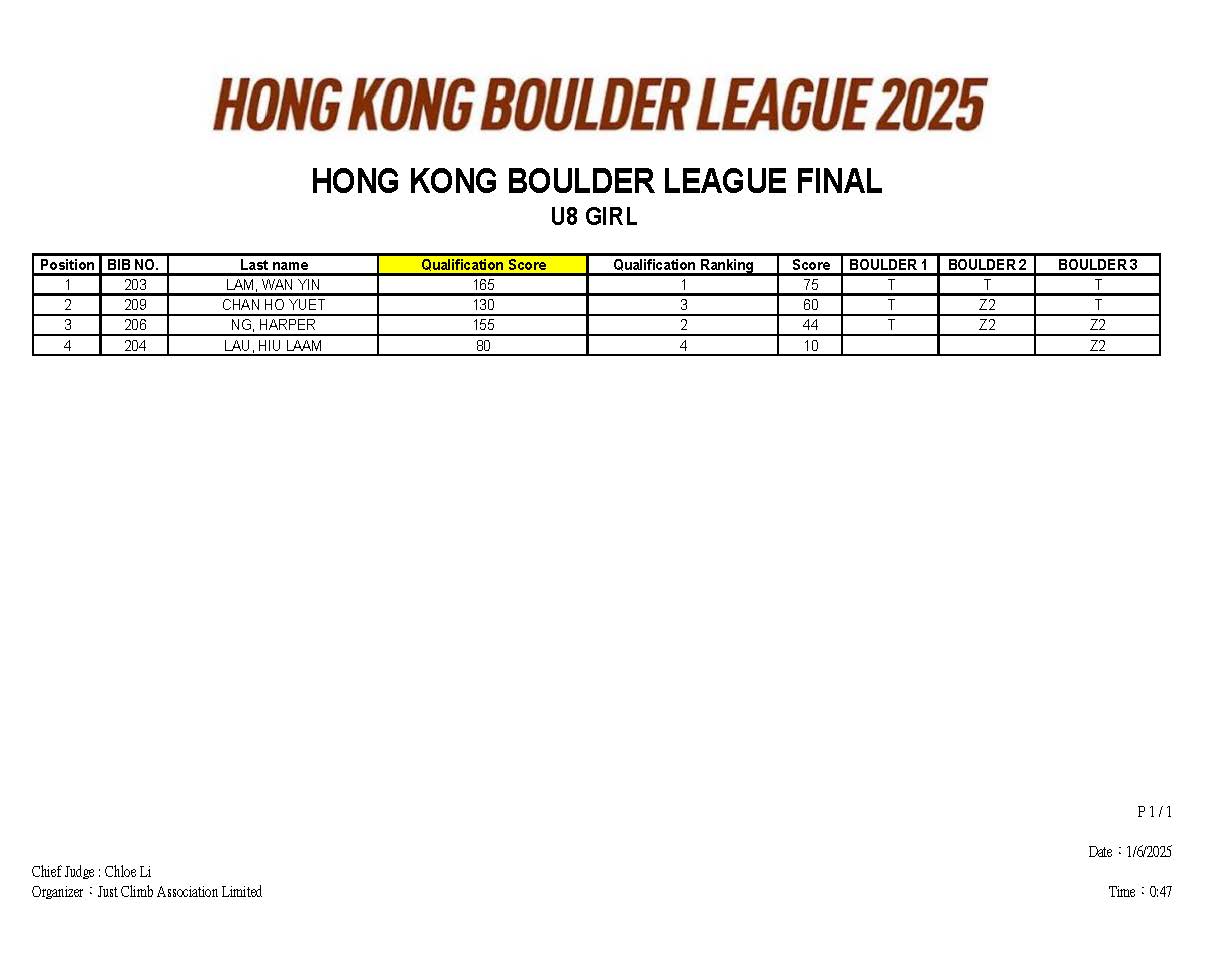 HONG KONG BOULDER LEAGUE 2025

HONG KONG BOULDER LEAGUE FINAL
U8 GIRL

| Position | BIB NO. | Last name | Qualification Score | Qualification Ranking | Score | BOULDER 1 | BOULDER 2 | BOULDER 3 |
|---|---|---|---|---|---|---|---|---|
| 1 | 203 | LAM, WAN YIN | 165 | 1 | 75 | T | T | T |
| 2 | 209 | CHAN HO YUET | 130 | 3 | 60 | T | Z2 | T |
| 3 | 206 | NG, HARPER | 155 | 2 | 44 | T | Z2 | Z2 |
| 4 | 204 | LAU, HIU LAAM | 80 | 4 | 10 | | | Z2 |

P 1 / 1

Date：1/6/2025

Chief Judge : Chloe Li
Organizer：Just Climb Association Limited

Time：0:47